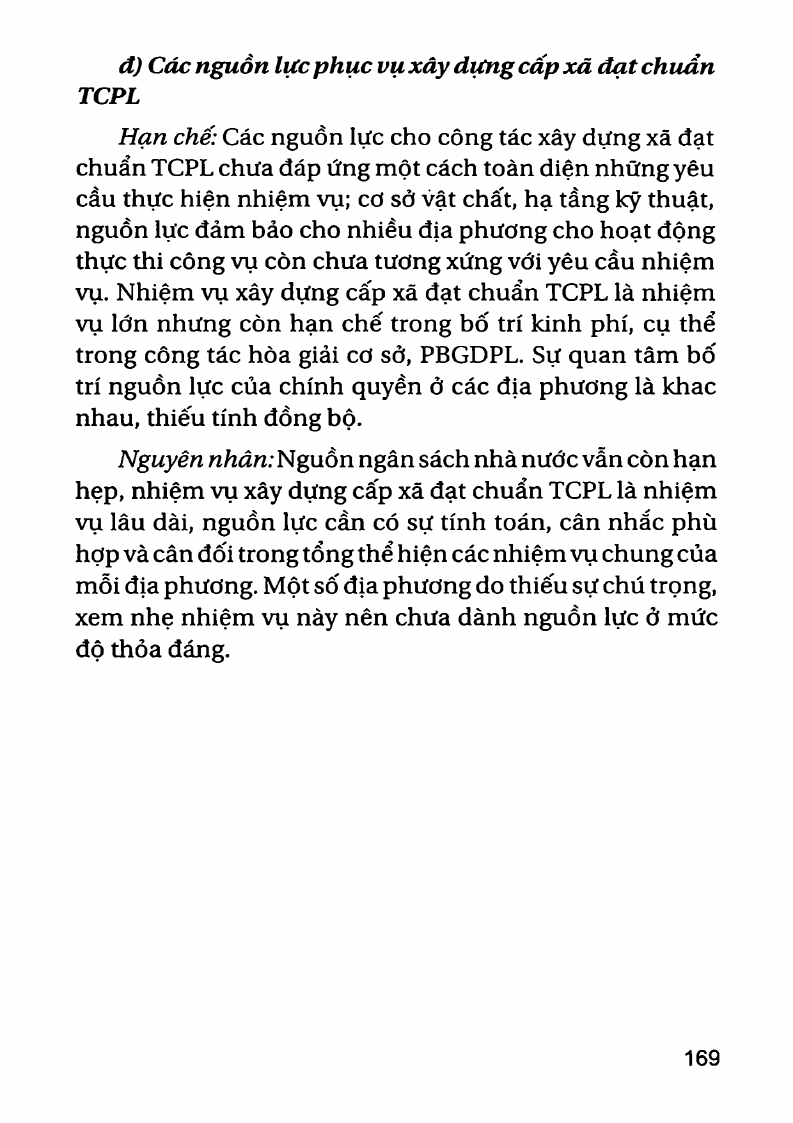 đ) Các nguồn lực phục vụ xây dựng cấp xã đạt chuẩn TCPL

Hạn chế: Các nguồn lực cho công tác xây dựng xã đạt chuẩn TCPL chưa đáp ứng một cách toàn diện những yêu cầu thực hiện nhiệm vụ; cơ sở vật chất, hạ tầng kỹ thuật, nguồn lực đảm bảo cho nhiều địa phương cho hoạt động thực thi công vụ còn chưa tương xứng với yêu cầu nhiệm vụ. Nhiệm vụ xây dựng cấp xã đạt chuẩn TCPL là nhiệm vụ lớn nhưng còn hạn chế trong bố trí kinh phí, cụ thể trong công tác hòa giải cơ sở, PBGDPL. Sự quan tâm bố trí nguồn lực của chính quyền ở các địa phương là khac nhau, thiếu tính đồng bộ.

Nguyên nhân: Nguồn ngân sách nhà nước vẫn còn hạn hẹp, nhiệm vụ xây dựng cấp xã đạt chuẩn TCPL là nhiệm vụ lâu dài, nguồn lực cần có sự tính toán, cân nhắc phù hợp và cân đối trong tổng thể hiện các nhiệm vụ chung của mỗi địa phương. Một số địa phương do thiếu sự chú trọng, xem nhẹ nhiệm vụ này nên chưa dành nguồn lực ở mức độ thỏa đáng.

169